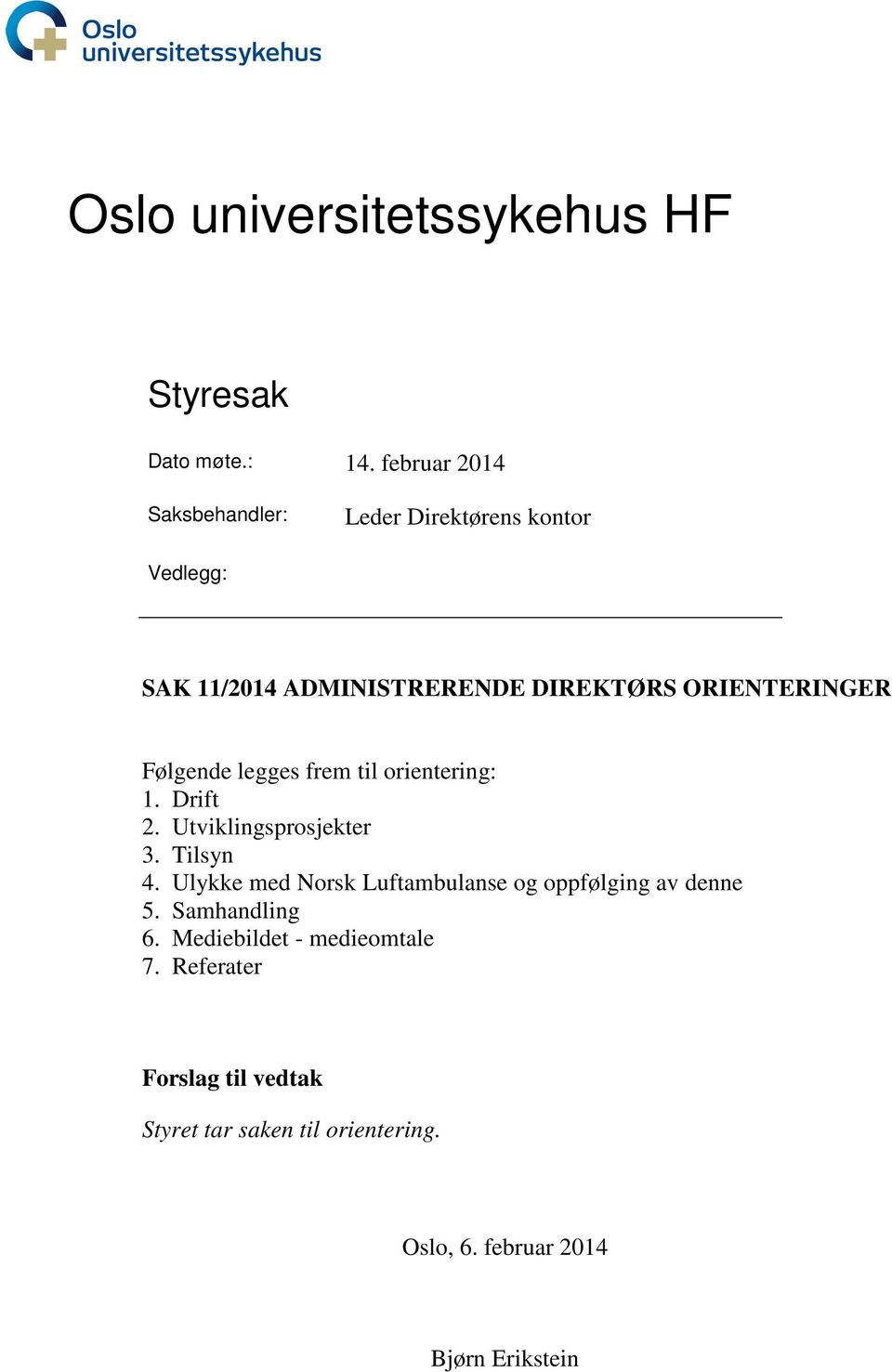 Oslo universitetssykehus

Oslo universitetssykehus HF

Styresak

Dato møte.: 14. februar 2014

Saksbehandler: Leder Direktørens kontor

Vedlegg:

SAK 11/2014 ADMINISTRERENDE DIREKTØRS ORIENTERINGER

Følgende legges frem til orientering:
1. Drift
2. Utviklingsprosjekter
3. Tilsyn
4. Ulykke med Norsk Luftambulanse og oppfølging av denne
5. Samhandling
6. Mediebildet - medieomtale
7. Referater

Forslag til vedtak

Styret tar saken til orientering.

Oslo, 6. februar 2014

Bjørn Erikstein